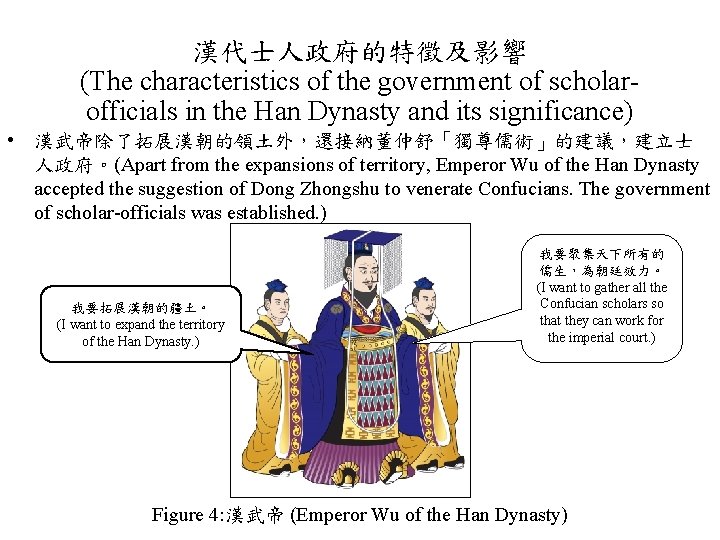 漢代士人政府的特徵及影響
(The characteristics of the government of scholar-officials in the Han Dynasty and its significance)

• 漢武帝除了拓展漢朝的領土外，還接納董仲舒「獨尊儒術」的建議，建立士人政府。(Apart from the expansions of territory, Emperor Wu of the Han Dynasty accepted the suggestion of Dong Zhongshu to venerate Confucians. The government of scholar-officials was established.)

我要拓展漢朝的疆土。
(I want to expand the territory of the Han Dynasty.)

我要聚集天下所有的儒生，為朝廷效力。
(I want to gather all the Confucian scholars so that they can work for the imperial court.)

Figure 4:漢武帝 (Emperor Wu of the Han Dynasty)